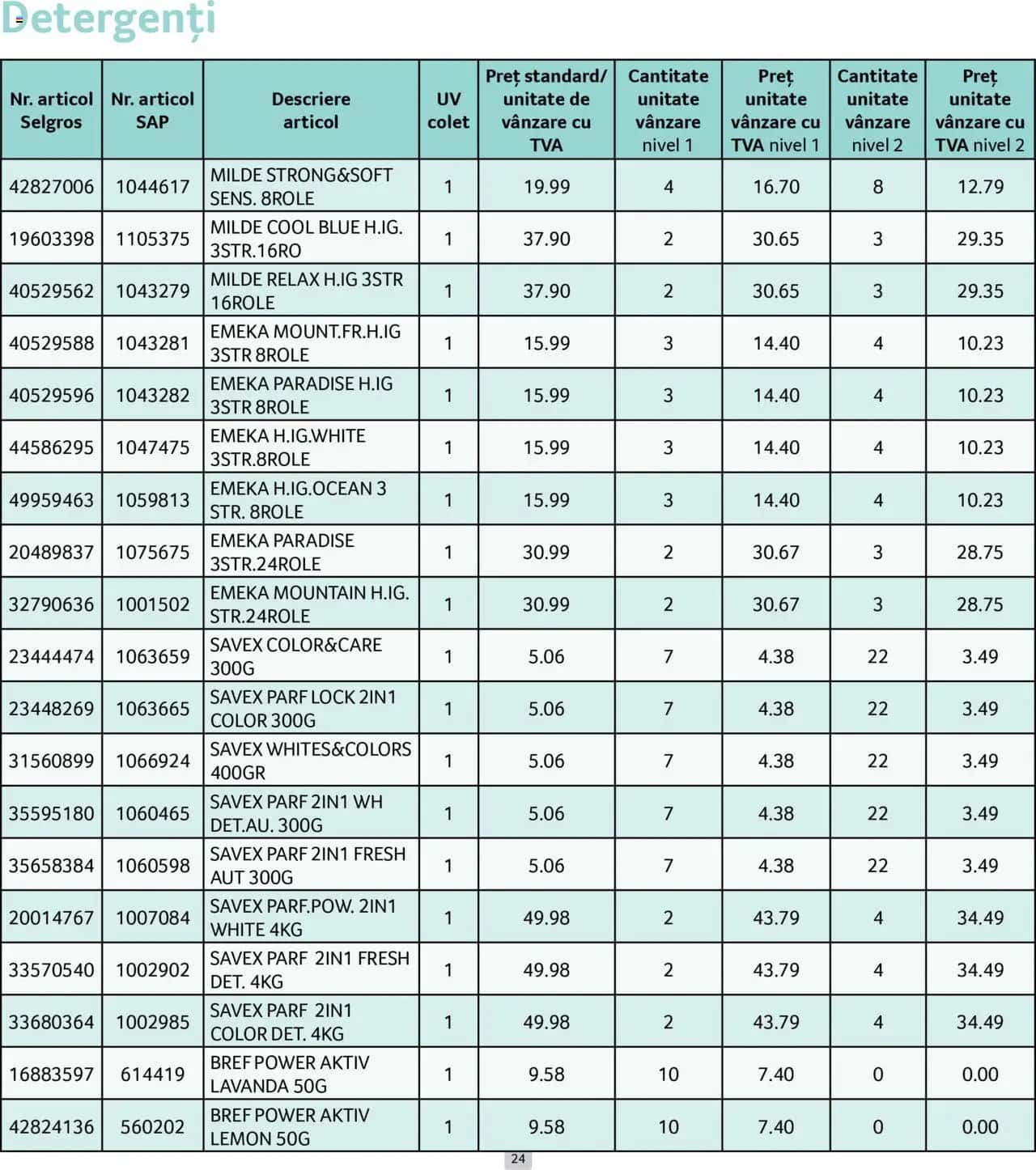 Detergenți

| Nr. articol Selgros | Nr. articol SAP | Descriere articol | UV colet | Preț standard/ unitate de vânzare cu TVA | Cantitate unitate vânzare nivel 1 | Preț unitate vânzare cu TVA nivel 1 | Cantitate unitate vânzare nivel 2 | Preț unitate vânzare cu TVA nivel 2 |
|---|---|---|---|---|---|---|---|---|
| 42827006 | 1044617 | MILDE STRONG&SOFT SENS. 8ROLE | 1 | 19.99 | 4 | 16.70 | 8 | 12.79 |
| 19603398 | 1105375 | MILDE COOL BLUE H.IG. 3STR.16RO | 1 | 37.90 | 2 | 30.65 | 3 | 29.35 |
| 40529562 | 1043279 | MILDE RELAX H.IG 3STR 16ROLE | 1 | 37.90 | 2 | 30.65 | 3 | 29.35 |
| 40529588 | 1043281 | EMEKA MOUNT.FR.H.IG 3STR 8ROLE | 1 | 15.99 | 3 | 14.40 | 4 | 10.23 |
| 40529596 | 1043282 | EMEKA PARADISE H.IG 3STR 8ROLE | 1 | 15.99 | 3 | 14.40 | 4 | 10.23 |
| 44586295 | 1047475 | EMEKA H.IG.WHITE 3STR.8ROLE | 1 | 15.99 | 3 | 14.40 | 4 | 10.23 |
| 49959463 | 1059813 | EMEKA H.IG.OCEAN 3 STR. 8ROLE | 1 | 15.99 | 3 | 14.40 | 4 | 10.23 |
| 20489837 | 1075675 | EMEKA PARADISE 3STR.24ROLE | 1 | 30.99 | 2 | 30.67 | 3 | 28.75 |
| 32790636 | 1001502 | EMEKA MOUNTAIN H.IG. STR.24ROLE | 1 | 30.99 | 2 | 30.67 | 3 | 28.75 |
| 23444474 | 1063659 | SAVEX COLOR&CARE 300G | 1 | 5.06 | 7 | 4.38 | 22 | 3.49 |
| 23448269 | 1063665 | SAVEX PARF LOCK 2IN1 COLOR 300G | 1 | 5.06 | 7 | 4.38 | 22 | 3.49 |
| 31560899 | 1066924 | SAVEX WHITES&COLORS 400GR | 1 | 5.06 | 7 | 4.38 | 22 | 3.49 |
| 35595180 | 1060465 | SAVEX PARF 2IN1 WH DET.AU. 300G | 1 | 5.06 | 7 | 4.38 | 22 | 3.49 |
| 35658384 | 1060598 | SAVEX PARF 2IN1 FRESH AUT 300G | 1 | 5.06 | 7 | 4.38 | 22 | 3.49 |
| 20014767 | 1007084 | SAVEX PARF.POW. 2IN1 WHITE 4KG | 1 | 49.98 | 2 | 43.79 | 4 | 34.49 |
| 33570540 | 1002902 | SAVEX PARF 2IN1 FRESH DET. 4KG | 1 | 49.98 | 2 | 43.79 | 4 | 34.49 |
| 33680364 | 1002985 | SAVEX PARF 2IN1 COLOR DET. 4KG | 1 | 49.98 | 2 | 43.79 | 4 | 34.49 |
| 16883597 | 614419 | BREF POWER AKTIV LAVANDA 50G | 1 | 9.58 | 10 | 7.40 | 0 | 0.00 |
| 42824136 | 560202 | BREF POWER AKTIV LEMON 50G | 1 | 9.58 | 10 | 7.40 | 0 | 0.00 |

24